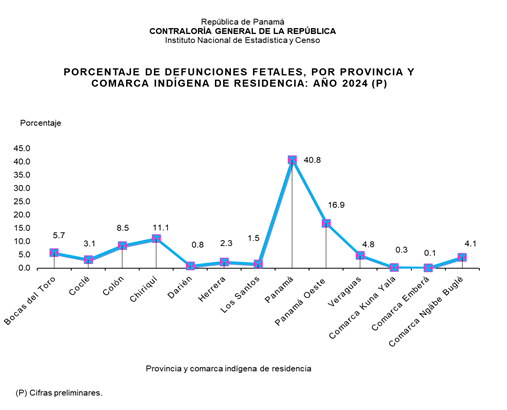 República de Panamá
CONTRALORÍA GENERAL DE LA REPÚBLICA
Instituto Nacional de Estadística y Censo

PORCENTAJE DE DEFUNCIONES FETALES, POR PROVINCIA Y COMARCA INDÍGENA DE RESIDENCIA: AÑO 2024 (P)

Porcentaje

45.0
40.0
35.0
30.0
25.0
20.0
15.0
10.0
5.0
0.0

5.7
3.1
8.5
11.1
0.8
2.3
1.5
40.8
16.9
4.8
0.3
0.1
4.1

Bocas del Toro
Coclé
Colón
Chiriquí
Darién
Herrera
Los Santos
Panamá
Panamá Oeste
Veraguas
Comarca Kuna Yala
Comarca Emberá
Comarca Ngäbe Buglé

Provincia y comarca indígena de residencia

(P) Cifras preliminares.